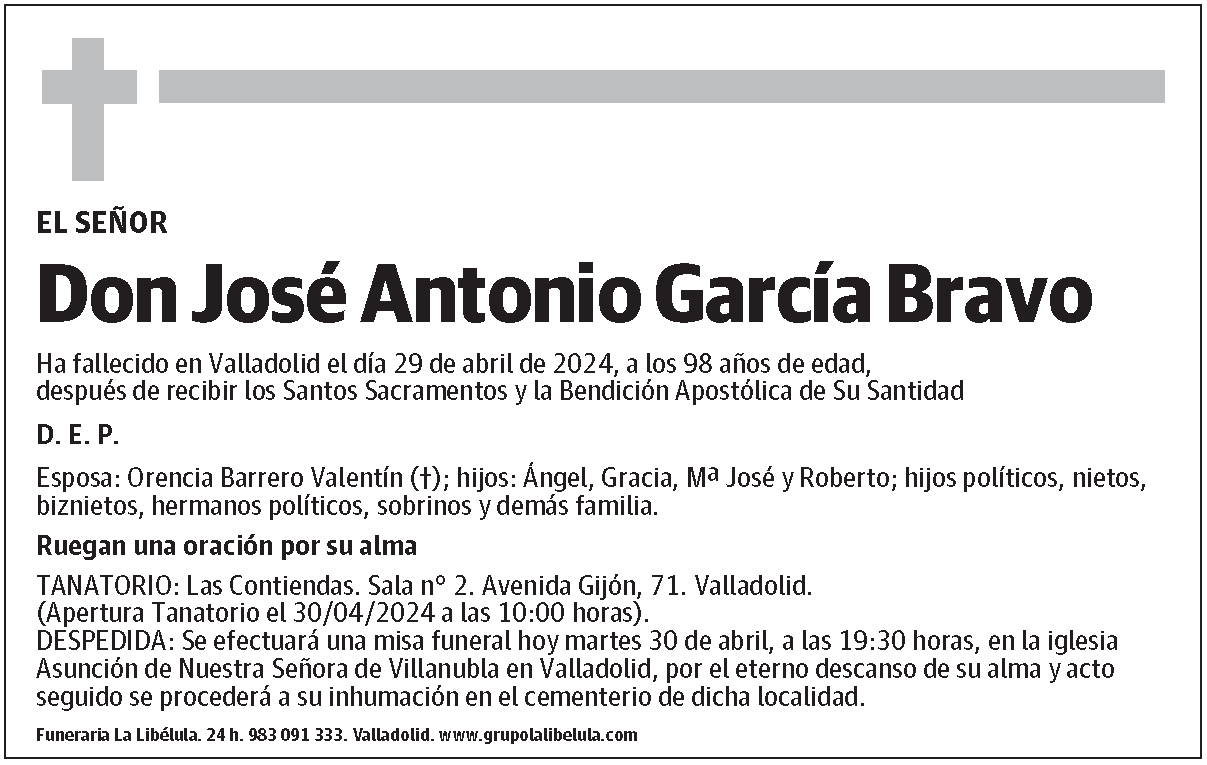 EL SEÑOR

Don José Antonio García Bravo

Ha fallecido en Valladolid el día 29 de abril de 2024, a los 98 años de edad, después de recibir los Santos Sacramentos y la Bendición Apostólica de Su Santidad

D. E. P.

Esposa: Orencia Barrero Valentín (†); hijos: Ángel, Gracia, Mª José y Roberto; hijos políticos, nietos, biznietos, hermanos políticos, sobrinos y demás familia.

Ruegan una oración por su alma

TANATORIO: Las Contiendas. Sala nº 2. Avenida Gijón, 71. Valladolid.
(Apertura Tanatorio el 30/04/2024 a las 10:00 horas).
DESPEDIDA: Se efectuará una misa funeral hoy martes 30 de abril, a las 19:30 horas, en la iglesia Asunción de Nuestra Señora de Villanubla en Valladolid, por el eterno descanso de su alma y acto seguido se procederá a su inhumación en el cementerio de dicha localidad.

Funeraria La Libélula. 24 h. 983 091 333. Valladolid. www.grupolalibelula.com